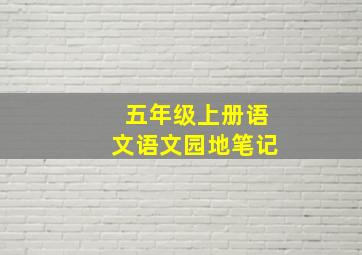 五年级上册语文语文园地笔记